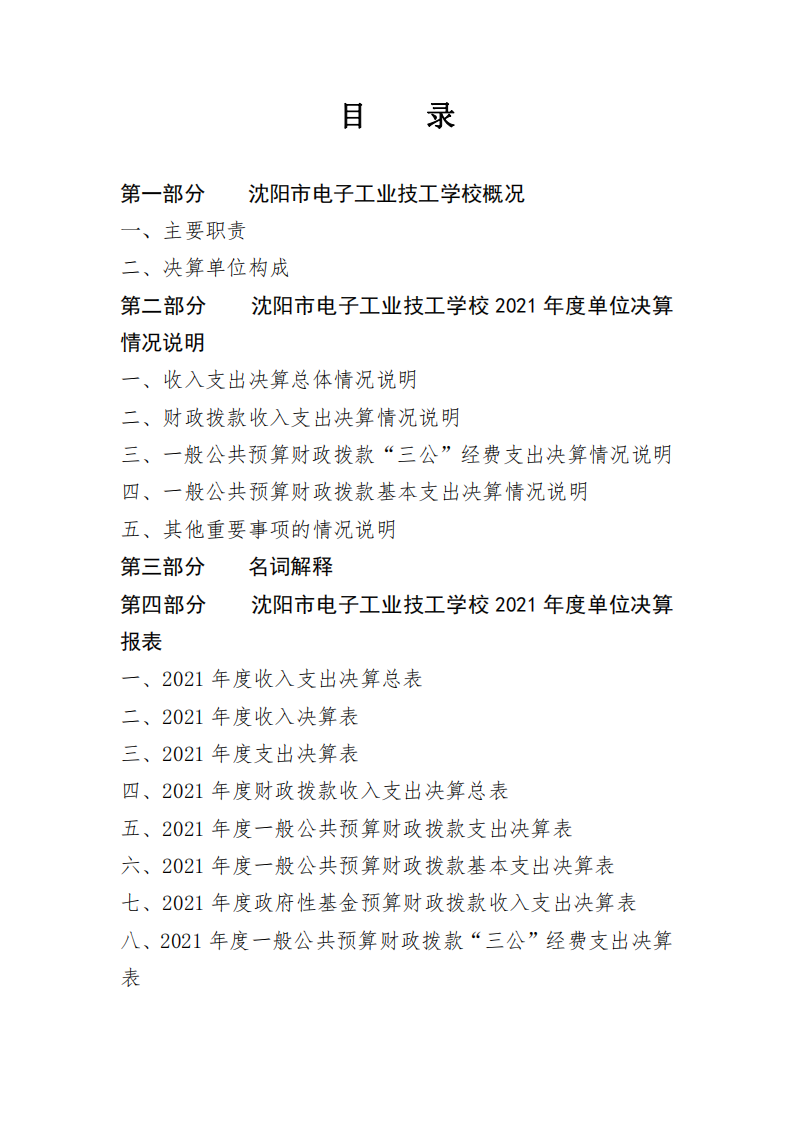 目　录

第一部分　沈阳市电子工业技工学校概况

一、主要职责

二、决算单位构成

第二部分　沈阳市电子工业技工学校 2021 年度单位决算情况说明

一、收入支出决算总体情况说明

二、财政拨款收入支出决算情况说明

三、一般公共预算财政拨款“三公”经费支出决算情况说明

四、一般公共预算财政拨款基本支出决算情况说明

五、其他重要事项的情况说明

第三部分　名词解释

第四部分　沈阳市电子工业技工学校 2021 年度单位决算报表

一、2021 年度收入支出决算总表

二、2021 年度收入决算表

三、2021 年度支出决算表

四、2021 年度财政拨款收入支出决算总表

五、2021 年度一般公共预算财政拨款支出决算表

六、2021 年度一般公共预算财政拨款基本支出决算表

七、2021 年度政府性基金预算财政拨款收入支出决算表

八、2021 年度一般公共预算财政拨款“三公”经费支出决算表